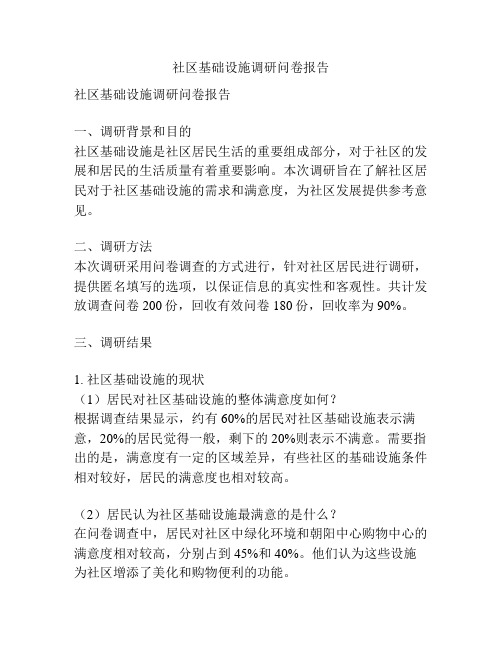 社区基础设施调研问卷报告

社区基础设施调研问卷报告

一、调研背景和目的
社区基础设施是社区居民生活的重要组成部分，对于社区的发展和居民的生活质量有着重要影响。本次调研旨在了解社区居民对于社区基础设施的需求和满意度，为社区发展提供参考意见。

二、调研方法
本次调研采用问卷调查的方式进行，针对社区居民进行调研，提供匿名填写的选项，以保证信息的真实性和客观性。共计发放调查问卷 200 份，回收有效问卷 180 份，回收率为 90%。

三、调研结果

1. 社区基础设施的现状
（1）居民对社区基础设施的整体满意度如何？
根据调查结果显示，约有 60%的居民对社区基础设施表示满意，20%的居民觉得一般，剩下的 20%则表示不满意。需要指出的是，满意度有一定的区域差异，有些社区的基础设施条件相对较好，居民的满意度也相对较高。

（2）居民认为社区基础设施最满意的是什么？
在问卷调查中，居民对社区中绿化环境和朝阳中心购物中心的满意度相对较高，分别占到 45%和 40%。他们认为这些设施为社区增添了美化和购物便利的功能。